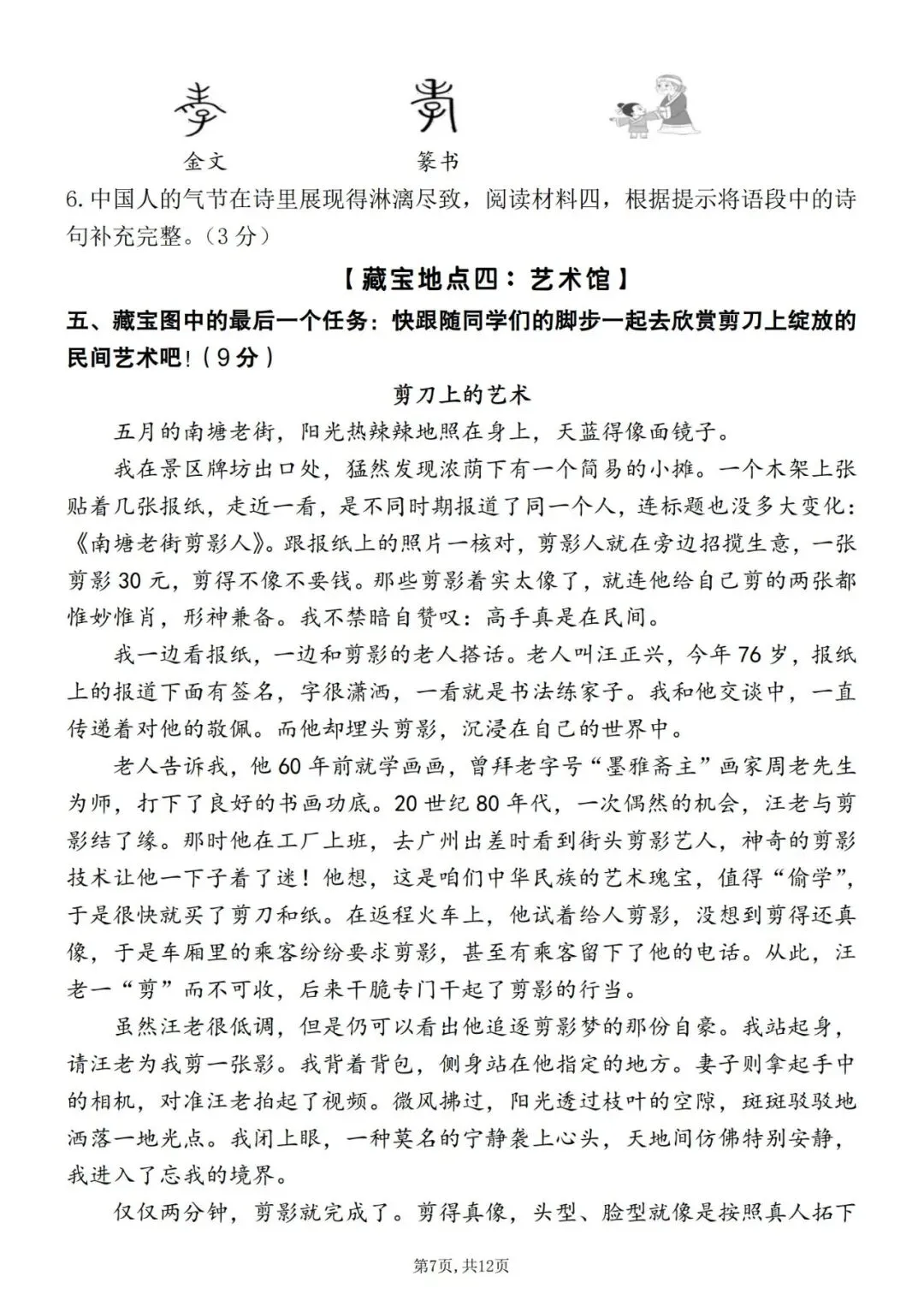 金文　　篆书

6.中国人的气节在诗里展现得淋漓尽致，阅读材料四，根据提示将语段中的诗句补充完整。（3分）

【藏宝地点四：艺术馆】

五、藏宝图中的最后一个任务：快跟随同学们的脚步一起去欣赏剪刀上绽放的民间艺术吧！（9分）

剪刀上的艺术

五月的南塘老街，阳光热辣辣地照在身上，天蓝得像面镜子。

我在景区牌坊出口处，猛然发现浓荫下有一个简易的小摊。一个木架上张贴着几张报纸，走近一看，是不同时期报道了同一个人，连标题也没多大变化：《南塘老街剪影人》。跟报纸上的照片一核对，剪影人就在旁边招揽生意，一张剪影30元，剪得不像不要钱。那些剪影着实太像了，就连他给自己剪的两张都惟妙惟肖，形神兼备。我不禁暗自赞叹：高手真是在民间。

我一边看报纸，一边和剪影的老人搭话。老人叫汪正兴，今年76岁，报纸上的报道下面有签名，字很潇洒，一看就是书法练家子。我和他交谈中，一直传递着对他的敬佩。而他却埋头剪影，沉浸在自己的世界中。

老人告诉我，他60年前就学画画，曾拜老字号“墨雅斋主”画家周老先生为师，打下了良好的书画功底。20世纪80年代，一次偶然的机会，汪老与剪影结了缘。那时他在工厂上班，去广州出差时看到街头剪影艺人，神奇的剪影技术让他一下子着了迷！他想，这是咱们中华民族的艺术瑰宝，值得“偷学”，于是很快就买了剪刀和纸。在返程火车上，他试着给人剪影，没想到剪得还真像，于是车厢里的乘客纷纷要求剪影，甚至有乘客留下了他的电话。从此，汪老一“剪”而不可收，后来干脆专门干起了剪影的行当。

虽然汪老很低调，但是仍可以看出他追逐剪影梦的那份自豪。我站起身，请汪老为我剪一张影。我背着背包，侧身站在他指定的地方。妻子则拿起手中的相机，对准汪老拍起了视频。微风拂过，阳光透过枝叶的空隙，斑斑驳驳地洒落一地光点。我闭上眼，一种莫名的宁静袭上心头，天地间仿佛特别安静，我进入了忘我的境界。

仅仅两分钟，剪影就完成了。剪得真像，头型、脸型就像是按照真人拓下

第7页，共12页